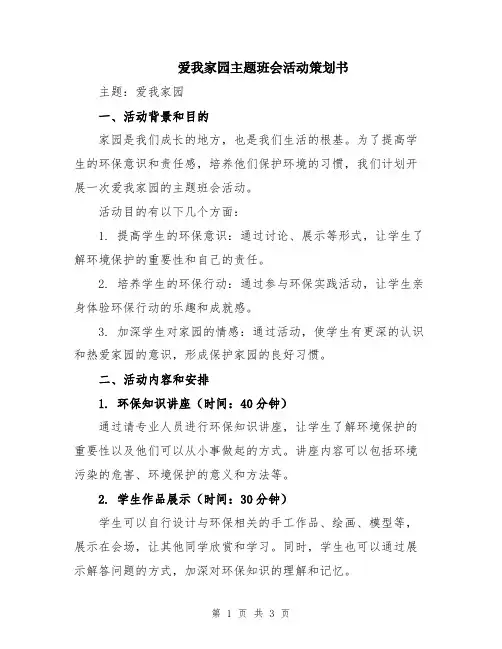 爱我家园主题班会活动策划书

主题：爱我家园

一、活动背景和目的

家园是我们成长的地方，也是我们生活的根基。为了提高学生的环保意识和责任感，培养他们保护环境的习惯，我们计划开展一次爱我家园的主题班会活动。

活动目的有以下几个方面：

1. 提高学生的环保意识：通过讨论、展示等形式，让学生了解环境保护的重要性和自己的责任。

2. 培养学生的环保行动：通过参与环保实践活动，让学生亲身体验环保行动的乐趣和成就感。

3. 加深学生对家园的情感：通过活动，使学生有更深的认识和热爱家园的意识，形成保护家园的良好习惯。

二、活动内容和安排

1. 环保知识讲座（时间：40分钟）

通过请专业人员进行环保知识讲座，让学生了解环境保护的重要性以及他们可以从小事做起的方式。讲座内容可以包括环境污染的危害、环境保护的意义和方法等。

2. 学生作品展示（时间：30分钟）

学生可以自行设计与环保相关的手工作品、绘画、模型等，展示在会场，让其他同学欣赏和学习。同时，学生也可以通过展示解答问题的方式，加深对环保知识的理解和记忆。

第 1 页 共 3 页